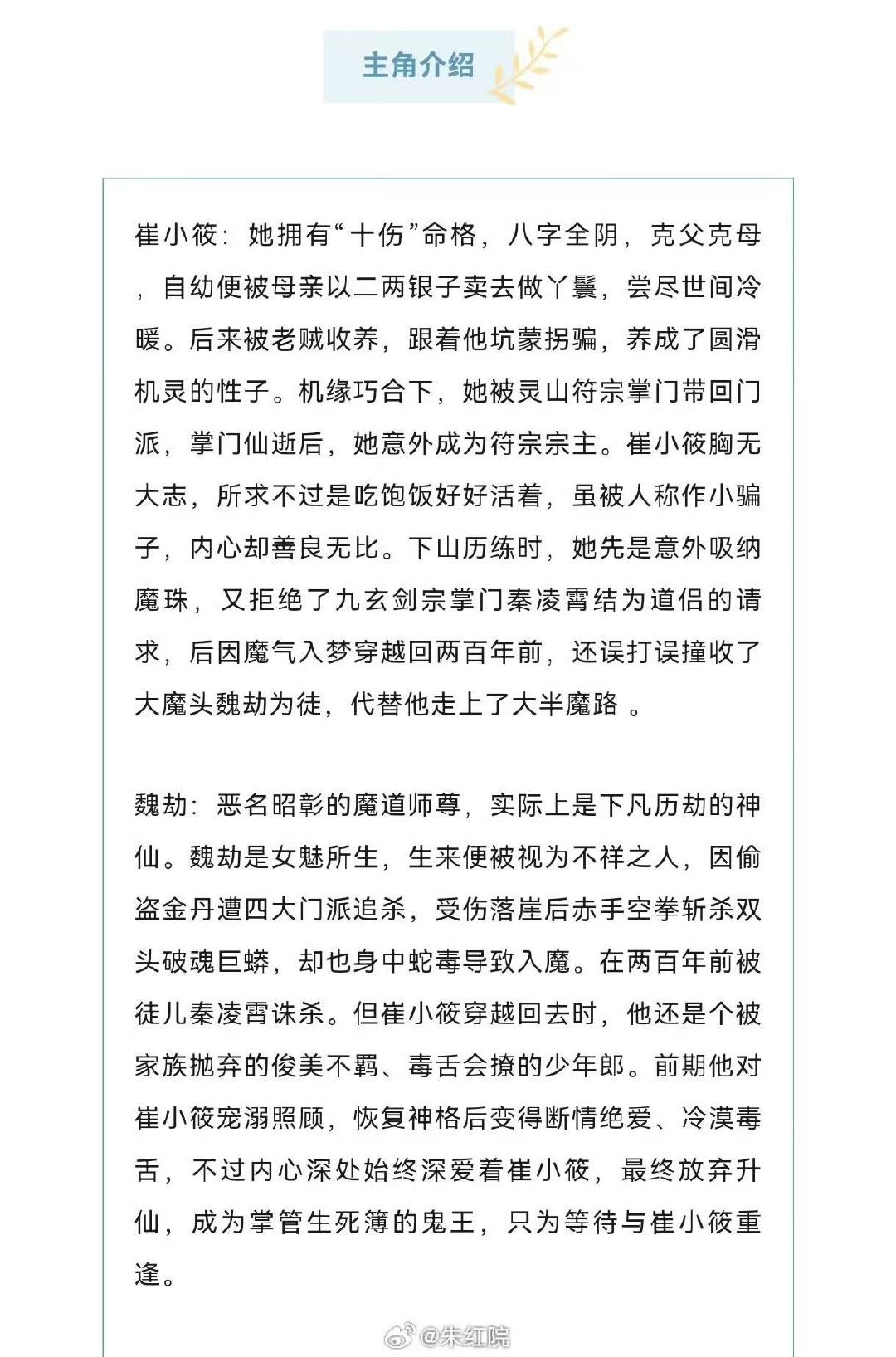 主角介绍

崔小筱：她拥有“十伤”命格，八字全阴，克父克母，自幼便被母亲以二两银子卖去做丫鬟，尝尽世间冷暖。后来被老贼收养，跟着他坑蒙拐骗，养成了圆滑机灵的性子。机缘巧合下，她被灵山符宗掌门带回门派，掌门仙逝后，她意外成为符宗宗主。崔小筱胸无大志，所求不过是吃饱饭好好活着，虽被人称作小骗子，内心却善良无比。下山历练时，她先是意外吸纳魔珠，又拒绝了九玄剑宗掌门秦凌霄结为道侣的请求，后因魔气入梦穿越回两百年前，还误打误撞收了大魔头魏劫为徒，代替他走上了大半魔路 。

魏劫：恶名昭彰的魔道师尊，实际上是下凡历劫的神仙。魏劫是女魅所生，生来便被视为不祥之人，因偷盗金丹遭四大门派追杀，受伤落崖后赤手空拳斩杀双头破魂巨蟒，却也身中蛇毒导致入魔。在两百年前被徒儿秦凌霄诛杀。但崔小筱穿越回去时，他还是个被家族抛弃的俊美不羁、毒舌会撩的少年郎。前期他对崔小筱宠溺照顾，恢复神格后变得断情绝爱、冷漠毒舌，不过内心深处始终深爱着崔小筱，最终放弃升仙，成为掌管生死簿的鬼王，只为等待与崔小筱重逢。

@朱红院